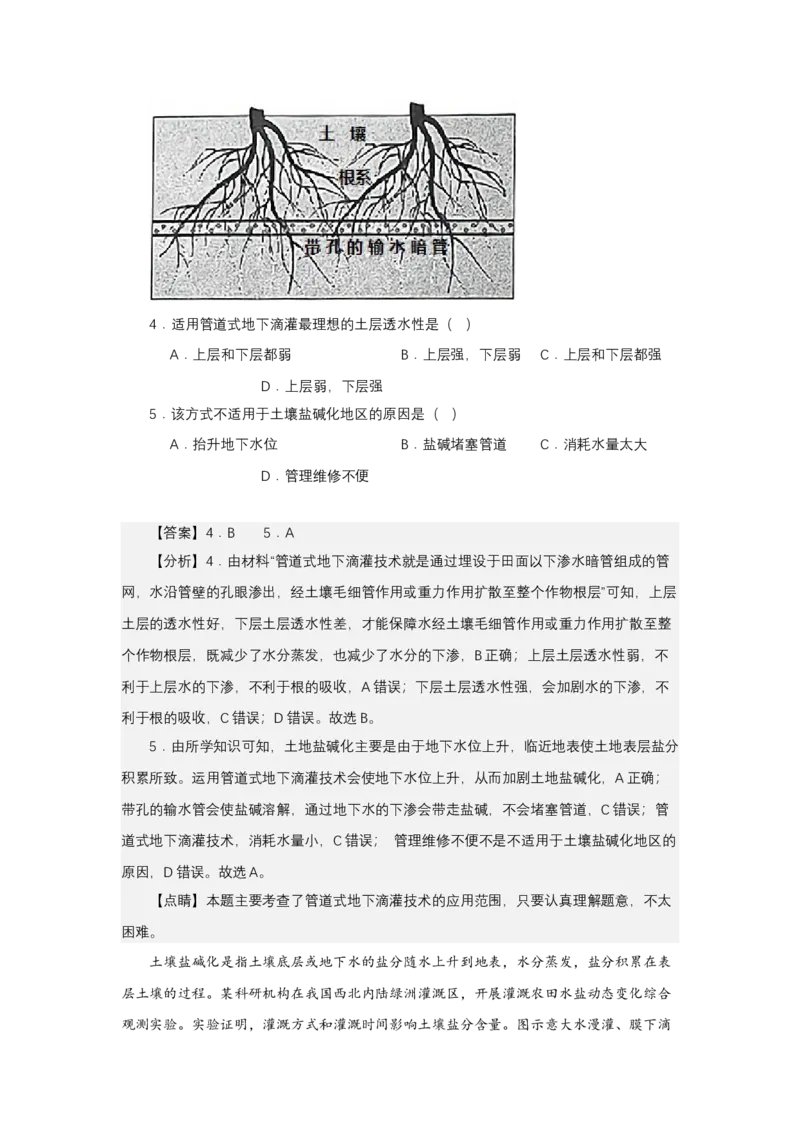 土壤

根系

带孔的输水暗管

4．适用管道式地下滴灌最理想的土层透水性是（ ）

A．上层和下层都弱 B．上层强，下层弱 C．上层和下层都强

D．上层弱，下层强

5．该方式不适用于土壤盐碱化地区的原因是（ ）

A．抬升地下水位 B．盐碱堵塞管道 C．消耗水量太大

D．管理维修不便

【答案】4．B 5．A

【分析】4．由材料“管道式地下滴灌技术就是通过埋设于田面以下渗水暗管组成的管网，水沿管壁的孔眼渗出，经土壤毛细管作用或重力作用扩散至整个作物根层”可知，上层土层的透水性好，下层土层透水性差，才能保障水经土壤毛细管作用或重力作用扩散至整个作物根层，既减少了水分蒸发，也减少了水分的下渗，B正确；上层土层透水性弱，不利于上层水的下渗，不利于根的吸收，A错误；下层土层透水性强，会加剧水的下渗，不利于根的吸收，C错误；D错误。故选B。

5．由所学知识可知，土地盐碱化主要是由于地下水位上升，临近地表使土地表层盐分积累所致。运用管道式地下滴灌技术会使地下水位上升，从而加剧土地盐碱化，A正确；带孔的输水管会使盐碱溶解，通过地下水的下渗会带走盐碱，不会堵塞管道，C错误；管道式地下滴灌技术，消耗水量小，C错误； 管理维修不便不是不适用于土壤盐碱化地区的原因，D错误。故选A。

【点睛】本题主要考查了管道式地下滴灌技术的应用范围，只要认真理解题意，不太困难。

土壤盐碱化是指土壤底层或地下水的盐分随水上升到地表，水分蒸发，盐分积累在表层土壤的过程。某科研机构在我国西北内陆绿洲灌溉区，开展灌溉农田水盐动态变化综合观测实验。实验证明，灌溉方式和灌溉时间影响土壤盐分含量。图示意大水漫灌、膜下滴